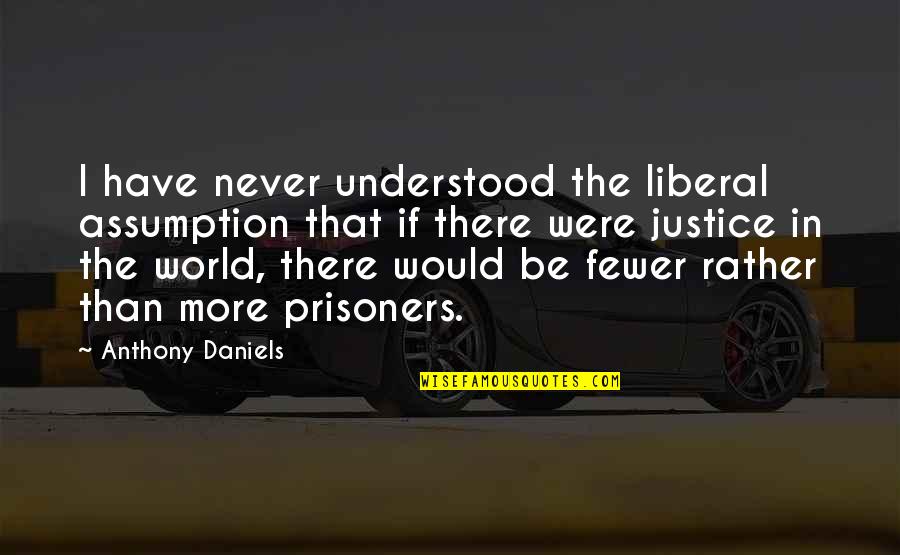 I have never understood the liberal assumption that if there were justice in the world, there would be fewer rather than more prisoners.

~ Anthony Daniels

WISEFAMOUSQUOTES.COM